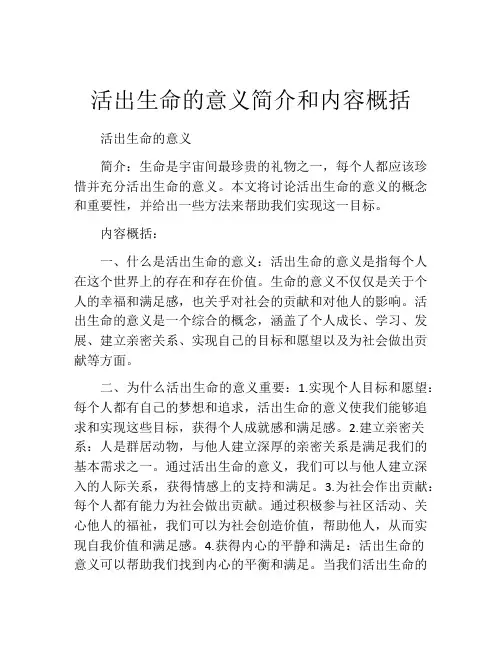 活出生命的意义简介和内容概括

活出生命的意义

简介：生命是宇宙间最珍贵的礼物之一，每个人都应该珍惜并充分活出生命的意义。本文将讨论活出生命的意义的概念和重要性，并给出一些方法来帮助我们实现这一目标。

内容概括：

一、什么是活出生命的意义：活出生命的意义是指每个人在这个世界上的存在和存在价值。生命的意义不仅仅是关于个人的幸福和满足感，也关乎对社会的贡献和对他人的影响。活出生命的意义是一个综合的概念，涵盖了个人成长、学习、发展、建立亲密关系、实现自己的目标和愿望以及为社会做出贡献等方面。

二、为什么活出生命的意义重要：1.实现个人目标和愿望：每个人都有自己的梦想和追求，活出生命的意义使我们能够追求和实现这些目标，获得个人成就感和满足感。2.建立亲密关系：人是群居动物，与他人建立深厚的亲密关系是满足我们的基本需求之一。通过活出生命的意义，我们可以与他人建立深入的人际关系，获得情感上的支持和满足。3.为社会作出贡献：每个人都有能力为社会做出贡献。通过积极参与社区活动、关心他人的福祉，我们可以为社会创造价值，帮助他人，从而实现自我价值和满足感。4.获得内心的平静和满足：活出生命的意义可以帮助我们找到内心的平衡和满足。当我们活出生命的